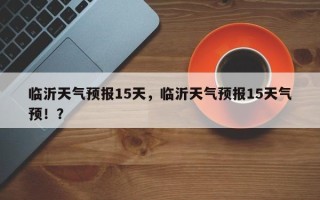 临沂天气预报15天，临沂天气预报15天气预！？